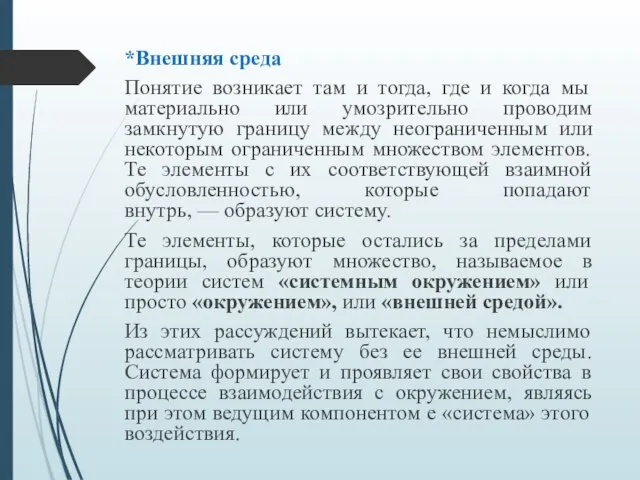 *Внешняя среда

Понятие возникает там и тогда, где и когда мы материально или умозрительно проводим замкнутую границу между неограниченным или некоторым ограниченным множеством элементов. Те элементы с их соответствующей взаимной обусловленностью, которые попадают внутрь, — образуют систему.

Те элементы, которые остались за пределами границы, образуют множество, называемое в теории систем «системным окружением» или просто «окружением», или «внешней средой».

Из этих рассуждений вытекает, что немыслимо рассматривать систему без ее внешней среды. Система формирует и проявляет свои свойства в процессе взаимодействия с окружением, являясь при этом ведущим компонентом е «система» этого воздействия.